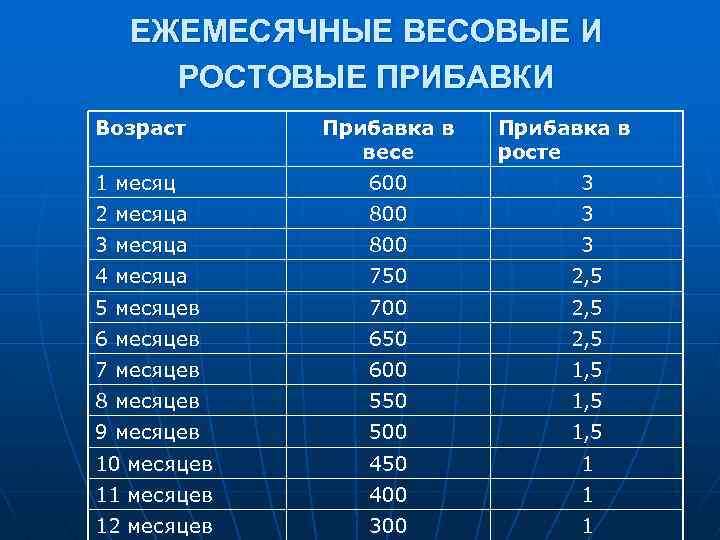 ЕЖЕМЕСЯЧНЫЕ ВЕСОВЫЕ И РОСТОВЫЕ ПРИБАВКИ

| Возраст | Прибавка в весе | Прибавка в росте |
|---|---|---|
| 1 месяц | 600 | 3 |
| 2 месяца | 800 | 3 |
| 3 месяца | 800 | 3 |
| 4 месяца | 750 | 2,5 |
| 5 месяцев | 700 | 2,5 |
| 6 месяцев | 650 | 2,5 |
| 7 месяцев | 600 | 1,5 |
| 8 месяцев | 550 | 1,5 |
| 9 месяцев | 500 | 1,5 |
| 10 месяцев | 450 | 1 |
| 11 месяцев | 400 | 1 |
| 12 месяцев | 300 | 1 |